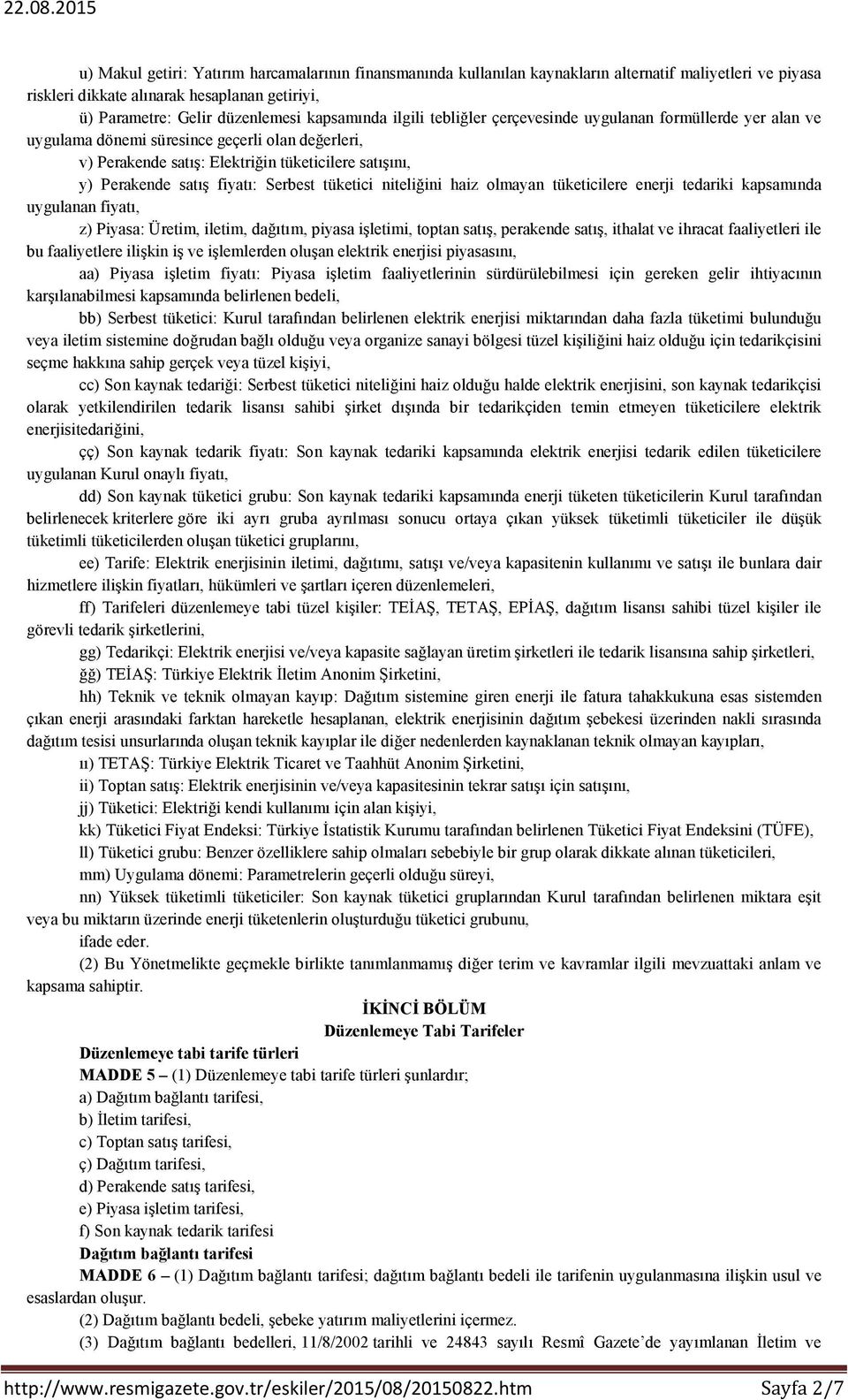 22.08.2015

u) Makul getiri: Yatırım harcamalarının finansmanında kullanılan kaynakların alternatif maliyetleri ve piyasa riskleri dikkate alınarak hesaplanan getiriyi,

ü) Parametre: Gelir düzenlemesi kapsamında ilgili tebliğler çerçevesinde uygulanan formüllerde yer alan ve uygulama dönemi süresince geçerli olan değerleri,

v) Perakende satış: Elektriğin tüketicilere satışını,

y) Perakende satış fiyatı: Serbest tüketici niteliğini haiz olmayan tüketicilere enerji tedariki kapsamında uygulanan fiyatı,

z) Piyasa: Üretim, iletim, dağıtım, piyasa işletimi, toptan satış, perakende satış, ithalat ve ihracat faaliyetleri ile bu faaliyetlere ilişkin iş ve işlemlerden oluşan elektrik enerjisi piyasasını,

aa) Piyasa işletim fiyatı: Piyasa işletim faaliyetlerinin sürdürülebilmesi için gereken gelir ihtiyacının karşılanabilmesi kapsamında belirlenen bedeli,

bb) Serbest tüketici: Kurul tarafından belirlenen elektrik enerjisi miktarından daha fazla tüketimi bulunduğu veya iletim sistemine doğrudan bağlı olduğu veya organize sanayi bölgesi tüzel kişiliğini haiz olduğu için tedarikçisini seçme hakkına sahip gerçek veya tüzel kişiyi,

cc) Son kaynak tedariği: Serbest tüketici niteliğini haiz olduğu halde elektrik enerjisini, son kaynak tedarikçisi olarak yetkilendirilen tedarik lisansı sahibi şirket dışında bir tedarikçiden temin etmeyen tüketicilere elektrik enerjisitedariğini,

çç) Son kaynak tedarik fiyatı: Son kaynak tedariki kapsamında elektrik enerjisi tedarik edilen tüketicilere uygulanan Kurul onaylı fiyatı,

dd) Son kaynak tüketici grubu: Son kaynak tedariki kapsamında enerji tüketen tüketicilerin Kurul tarafından belirlenecek kriterlere göre iki ayrı gruba ayrılması sonucu ortaya çıkan yüksek tüketimli tüketiciler ile düşük tüketimli tüketicilerden oluşan tüketici gruplarını,

ee) Tarife: Elektrik enerjisinin iletimi, dağıtımı, satışı ve/veya kapasitenin kullanımı ve satışı ile bunlara dair hizmetlere ilişkin fiyatları, hükümleri ve şartları içeren düzenlemeleri,

ff) Tarifeleri düzenlemeye tabi tüzel kişiler: TEİAŞ, TETAŞ, EPİAŞ, dağıtım lisansı sahibi tüzel kişiler ile görevli tedarik şirketlerini,

gg) Tedarikçi: Elektrik enerjisi ve/veya kapasite sağlayan üretim şirketleri ile tedarik lisansına sahip şirketleri,

ğğ) TEİAŞ: Türkiye Elektrik İletim Anonim Şirketini,

hh) Teknik ve teknik olmayan kayıp: Dağıtım sistemine giren enerji ile fatura tahakkukuna esas sistemden çıkan enerji arasındaki farktan hareketle hesaplanan, elektrik enerjisinin dağıtım şebekesi üzerinden nakli sırasında dağıtım tesisi unsurlarında oluşan teknik kayıplar ile diğer nedenlerden kaynaklanan teknik olmayan kayıpları,

ıı) TETAŞ: Türkiye Elektrik Ticaret ve Taahhüt Anonim Şirketini,

ii) Toptan satış: Elektrik enerjisinin ve/veya kapasitesinin tekrar satışı için satışını,

jj) Tüketici: Elektriği kendi kullanımı için alan kişiyi,

kk) Tüketici Fiyat Endeksi: Türkiye İstatistik Kurumu tarafından belirlenen Tüketici Fiyat Endeksini (TÜFE),

ll) Tüketici grubu: Benzer özelliklere sahip olmaları sebebiyle bir grup olarak dikkate alınan tüketicileri,

mm) Uygulama dönemi: Parametrelerin geçerli olduğu süreyi,

nn) Yüksek tüketimli tüketiciler: Son kaynak tüketici gruplarından Kurul tarafından belirlenen miktara eşit veya bu miktarın üzerinde enerji tüketenlerin oluşturduğu tüketici grubunu,

ifade eder.

(2) Bu Yönetmelikte geçmekle birlikte tanımlanmamış diğer terim ve kavramlar ilgili mevzuattaki anlam ve kapsama sahiptir.

İKİNCİ BÖLÜM
Düzenlemeye Tabi Tarifeler

Düzenlemeye tabi tarife türleri

MADDE 5 – (1) Düzenlemeye tabi tarife türleri şunlardır;
a) Dağıtım bağlantı tarifesi,
b) İletim tarifesi,
c) Toptan satış tarifesi,
ç) Dağıtım tarifesi,
d) Perakende satış tarifesi,
e) Piyasa işletim tarifesi,
f) Son kaynak tedarik tarifesi

Dağıtım bağlantı tarifesi

MADDE 6 – (1) Dağıtım bağlantı tarifesi; dağıtım bağlantı bedeli ile tarifenin uygulanmasına ilişkin usul ve esaslardan oluşur.

(2) Dağıtım bağlantı bedeli, şebeke yatırım maliyetlerini içermez.

(3) Dağıtım bağlantı bedelleri, 11/8/2002 tarihli ve 24843 sayılı Resmî Gazete`de yayımlanan İletim ve

http://www.resmigazete.gov.tr/eskiler/2015/08/20150822.htm Sayfa 2/7